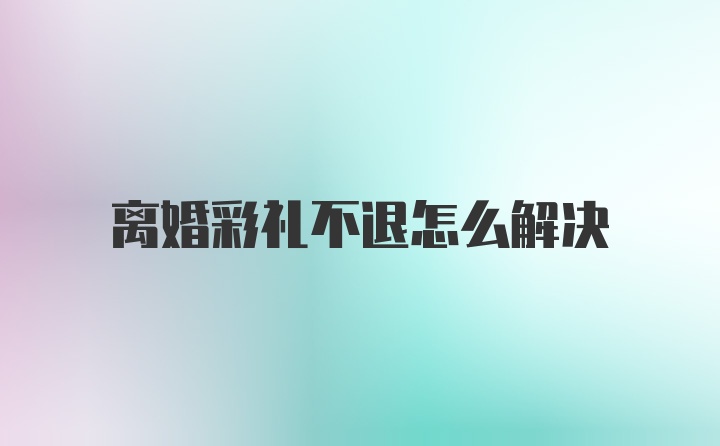 离婚彩礼不退怎么解决